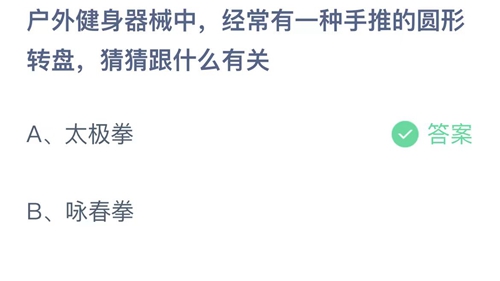 户外健身器械中，经常有一种手推的圆形转盘，猜猜跟什么有关

A、太极拳

答案

B、咏春拳